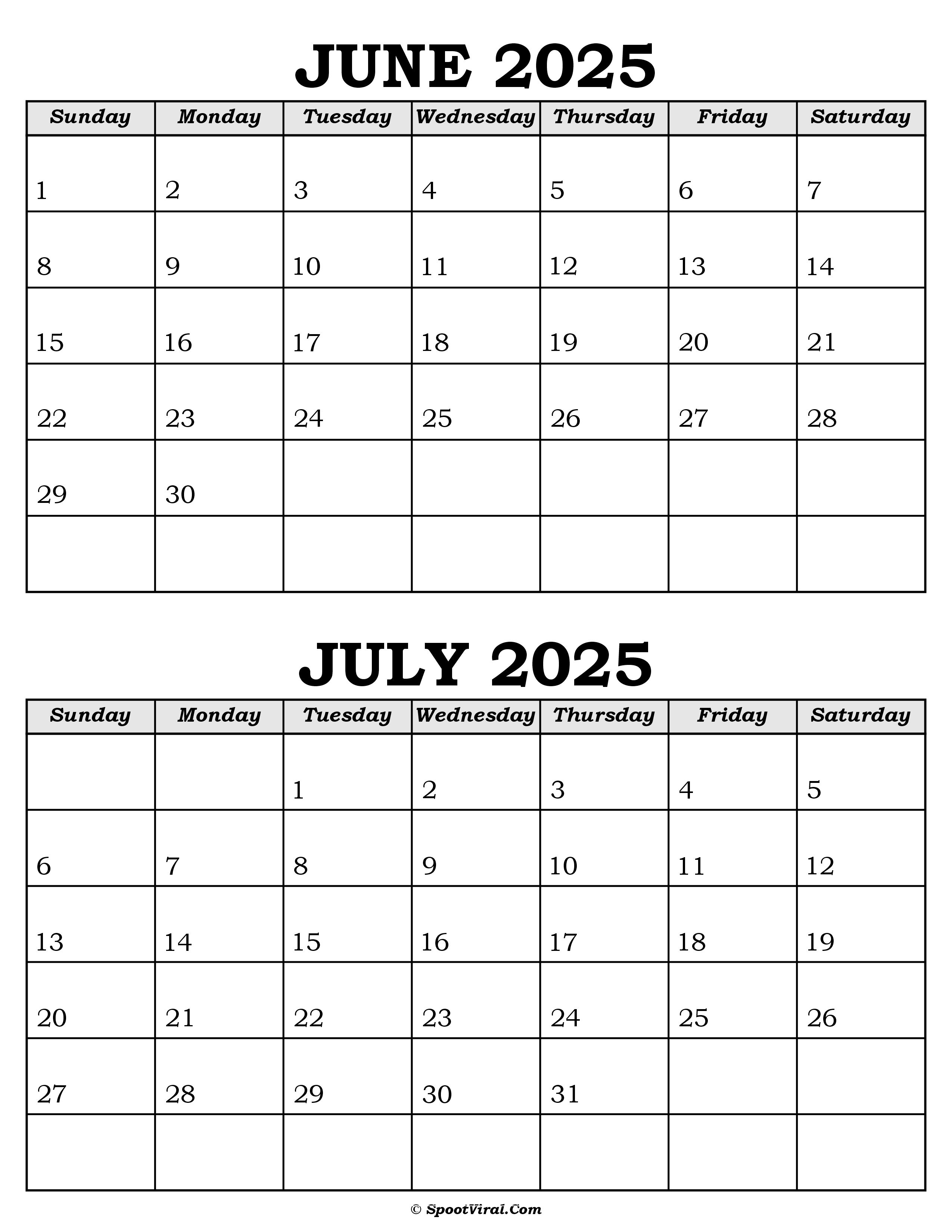 JUNE 2025

| Sunday | Monday | Tuesday | Wednesday | Thursday | Friday | Saturday |
|---|---|---|---|---|---|---|
| 1 | 2 | 3 | 4 | 5 | 6 | 7 |
| 8 | 9 | 10 | 11 | 12 | 13 | 14 |
| 15 | 16 | 17 | 18 | 19 | 20 | 21 |
| 22 | 23 | 24 | 25 | 26 | 27 | 28 |
| 29 | 30 | | | | | |
| | | | | | | |

JULY 2025

| Sunday | Monday | Tuesday | Wednesday | Thursday | Friday | Saturday |
|---|---|---|---|---|---|---|
| | | 1 | 2 | 3 | 4 | 5 |
| 6 | 7 | 8 | 9 | 10 | 11 | 12 |
| 13 | 14 | 15 | 16 | 17 | 18 | 19 |
| 20 | 21 | 22 | 23 | 24 | 25 | 26 |
| 27 | 28 | 29 | 30 | 31 | | |
| | | | | | | |

© SpootViral.Com